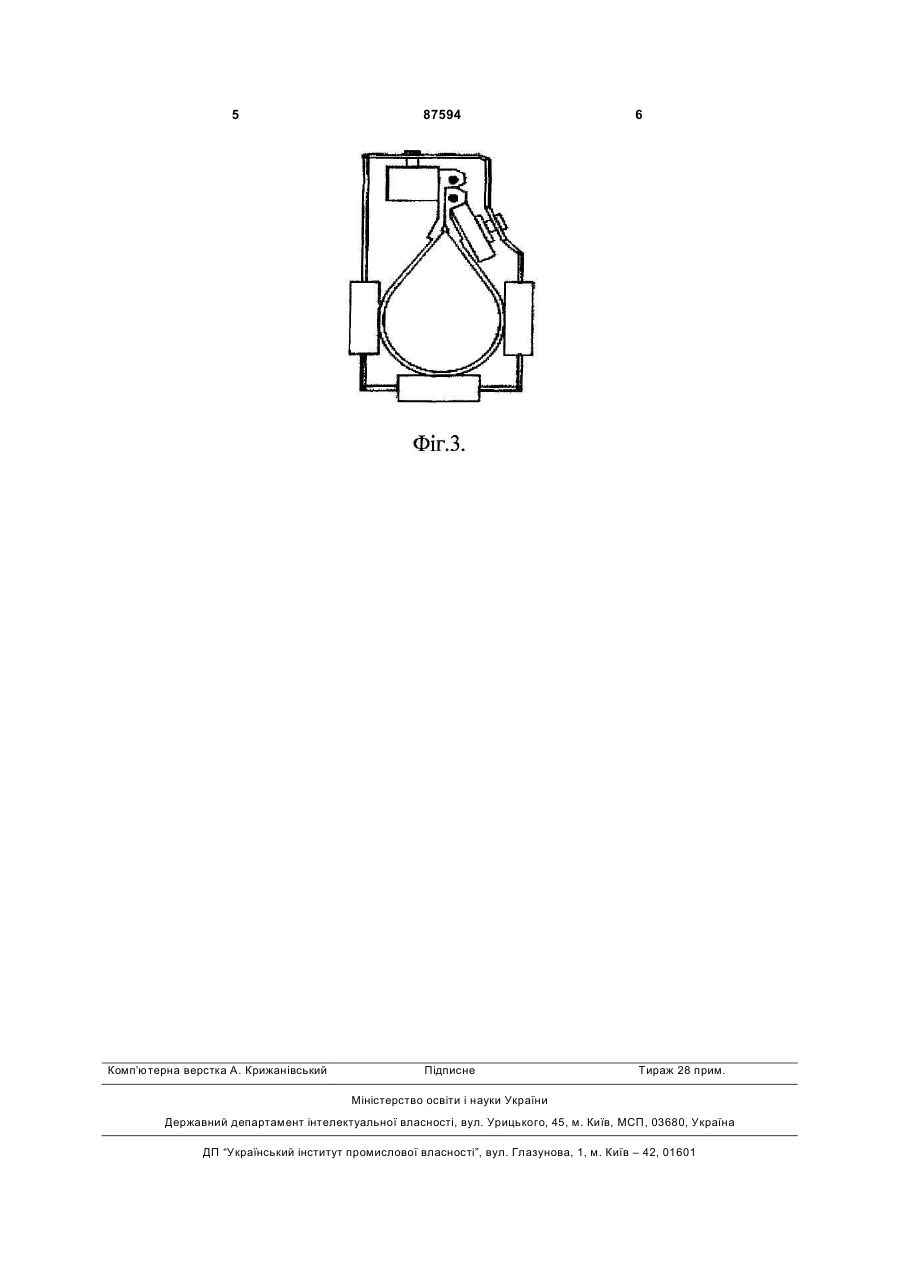 5 87594 6

Фіг.3.

Комп'ютерна верстка А. Крижанівський Підписне Тираж 28 прим.

Міністерство освіти і науки України

Державний департамент інтелектуальної власності, вул. Урицького, 45, м. Київ, МСП, 03680, Україна

ДП "Український інститут промислової власності", вул. Глазунова, 1, м. Київ – 42, 01601